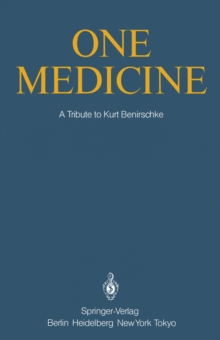 ONE MEDICINE

A Tribute to Kurt Benirschke

Springer-Verlag
Berlin Heidelberg New York Tokyo